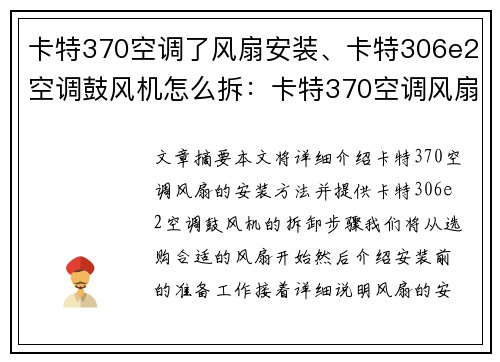 卡特370空调了风扇安装、卡特306e2空调鼓风机怎么拆：卡特370空调风扇

文章摘要本文将详细介绍卡特370空调风扇的安装方法并提供卡特306e2空调鼓风机的拆卸步骤我们将从选购合适的风扇开始然后介绍安装前的准备工作接着详细说明风扇的安